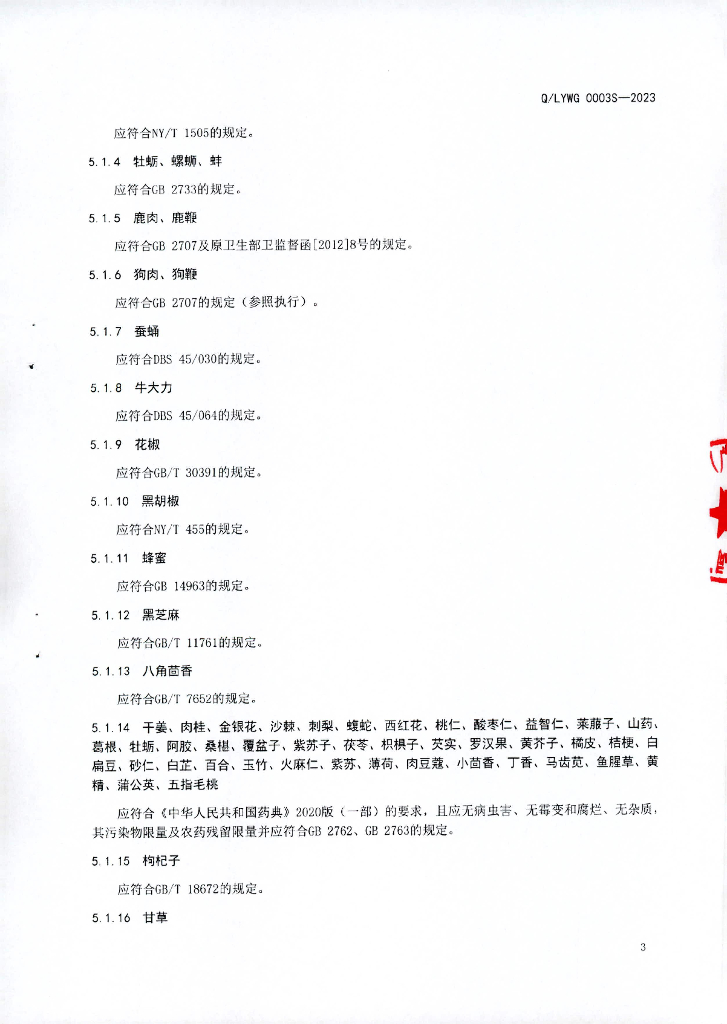 Q/LYWG 0003S—2023

应符合NY/T 1505的规定。

5.1.4 牡蛎、螺蛳、蚌

应符合GB 2733的规定。

5.1.5 鹿肉、鹿鞭

应符合GB 2707及原卫生部卫监督函[2012]8号的规定。

5.1.6 狗肉、狗鞭

应符合GB 2707的规定（参照执行）。

5.1.7 蚕蛹

应符合DBS 45/030的规定。

5.1.8 牛大力

应符合DBS 45/064的规定。

5.1.9 花椒

应符合GB/T 30391的规定。

5.1.10 黑胡椒

应符合NY/T 455的规定。

5.1.11 蜂蜜

应符合GB 14963的规定。

5.1.12 黑芝麻

应符合GB/T 11761的规定。

5.1.13 八角茴香

应符合GB/T 7652的规定。

5.1.14 干姜、肉桂、金银花、沙棘、刺梨、蝮蛇、西红花、桃仁、酸枣仁、益智仁、莱菔子、山药、葛根、牡蛎、阿胶、桑椹、覆盆子、紫苏子、茯苓、枳椇子、芡实、罗汉果、黄芥子、橘皮、桔梗、白扁豆、砂仁、白芷、百合、玉竹、火麻仁、紫苏、薄荷、肉豆蔻、小茴香、丁香、马齿苋、鱼腥草、黄精、蒲公英、五指毛桃

应符合《中华人民共和国药典》2020版（一部）的要求，且应无病虫害、无霉变和腐烂、无杂质，其污染物限量及农药残留限量并应符合GB 2762、GB 2763的规定。

5.1.15 枸杞子

应符合GB/T 18672的规定。

5.1.16 甘草

3